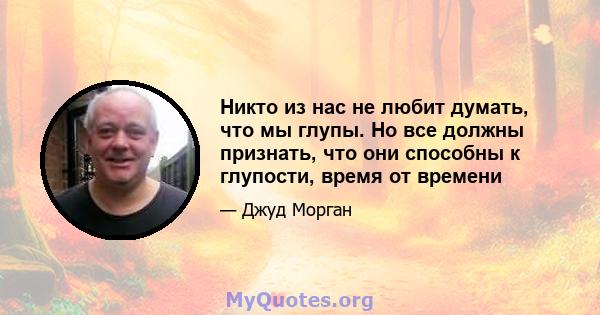 Никто из нас не любит думать, что мы глупы. Но все должны признать, что они способны к глупости, время от времени

— Джуд Морган

MyQuotes.org